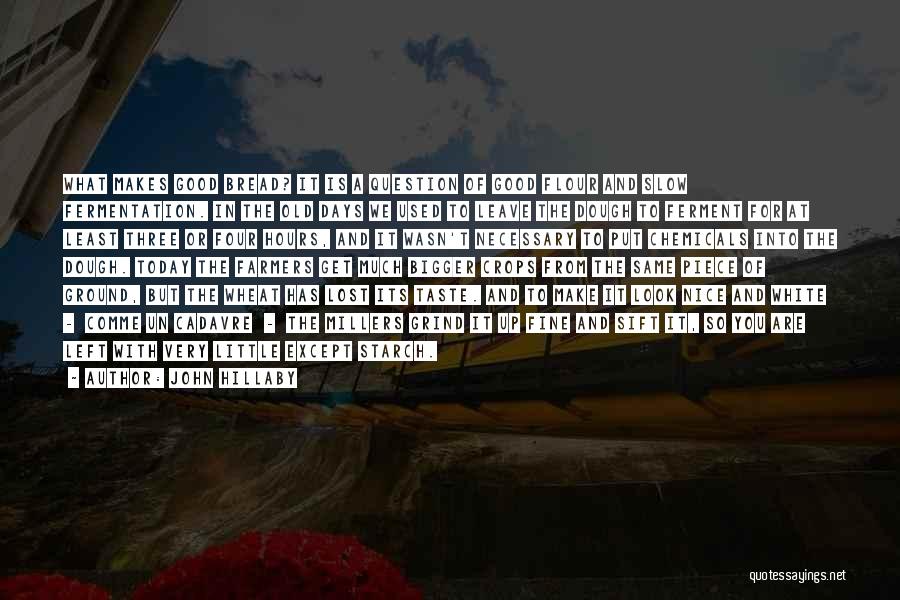 WHAT MAKES GOOD BREAD? IT IS A QUESTION OF GOOD FLOUR AND SLOW FERMENTATION. IN THE OLD DAYS WE USED TO LEAVE THE DOUGH TO FERMENT FOR AT LEAST THREE OR FOUR HOURS, AND IT WASN'T NECESSARY TO PUT CHEMICALS INTO THE DOUGH. TODAY THE FARMERS GET MUCH BIGGER CROPS FROM THE SAME PIECE OF GROUND, BUT THE WHEAT HAS LOST ITS TASTE. AND TO MAKE IT LOOK NICE AND WHITE - COMME UN CADAVRE - THE MILLERS GRIND IT UP FINE AND SIFT IT, SO YOU ARE LEFT WITH VERY LITTLE EXCEPT STARCH.

- AUTHOR: JOHN HILLABY

quotessayings.net